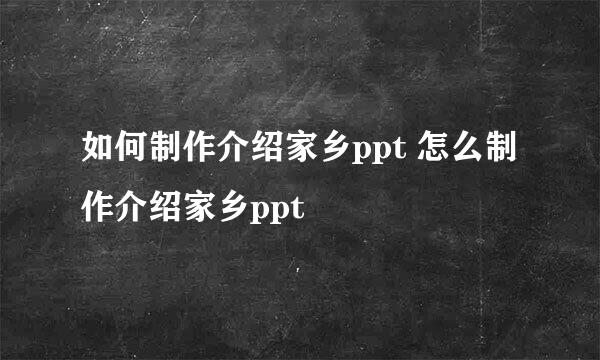 如何制作介绍家乡ppt 怎么制作介绍家乡ppt